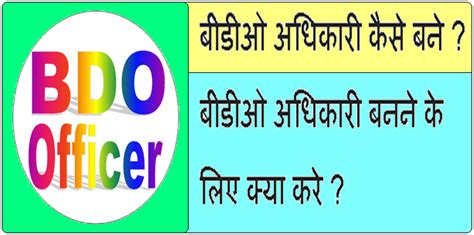 BDO
Officer

बीडीओ अधिकारी कैसे बने ?

बीडीओ अधिकारी बनने के लिए क्या करे ?